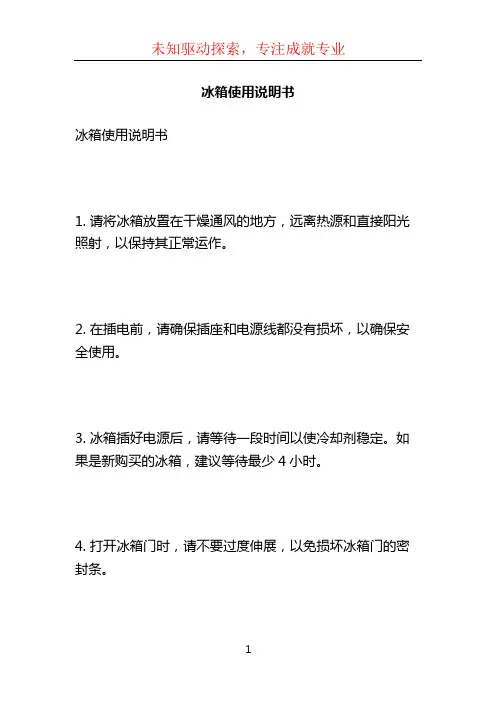 未知驱动探索，专注成就专业

冰箱使用说明书

冰箱使用说明书

1. 请将冰箱放置在干燥通风的地方，远离热源和直接阳光照射，以保持其正常运作。

2. 在插电前，请确保插座和电源线都没有损坏，以确保安全使用。

3. 冰箱插好电源后，请等待一段时间以使冷却剂稳定。如果是新购买的冰箱，建议等待最少 4 小时。

4. 打开冰箱门时，请不要过度伸展，以免损坏冰箱门的密封条。

1